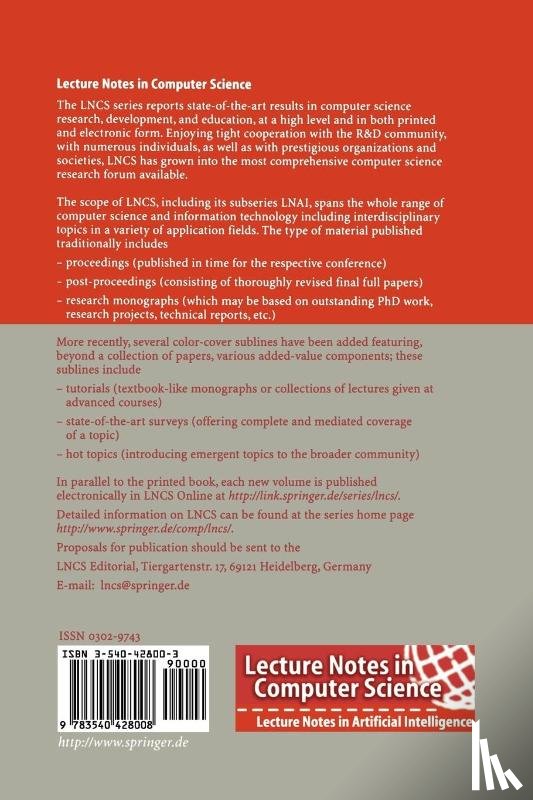 Lecture Notes in Computer Science

The LNCS series reports state-of-the-art results in computer science research, development, and education, at a high level and in both printed and electronic form. Enjoying tight cooperation with the R&D community, with numerous individuals, as well as with prestigious organizations and societies, LNCS has grown into the most comprehensive computer science research forum available.

The scope of LNCS, including its subseries LNAI, spans the whole range of computer science and information technology including interdisciplinary topics in a variety of application fields. The type of material published traditionally includes

– proceedings (published in time for the respective conference)

– post-proceedings (consisting of thoroughly revised final full papers)

– research monographs (which may be based on outstanding PhD work, research projects, technical reports, etc.)

More recently, several color-cover sublines have been added featuring, beyond a collection of papers, various added-value components; these sublines include

– tutorials (textbook-like monographs or collections of lectures given at advanced courses)

– state-of-the-art surveys (offering complete and mediated coverage of a topic)

– hot topics (introducing emergent topics to the broader community)

In parallel to the printed book, each new volume is published electronically in LNCS Online at http://link.springer.de/series/lncs/.

Detailed information on LNCS can be found at the series home page http://www.springer.de/comp/lncs/.

Proposals for publication should be sent to the

LNCS Editorial, Tiergartenstr. 17, 69121 Heidelberg, Germany

E-mail: lncs@springer.de

ISSN 0302-9743

ISBN 3-540-42800-3

90000

9 783540 428008

http://www.springer.de

Lecture Notes in Computer Science

Lecture Notes in Artificial Intelligence